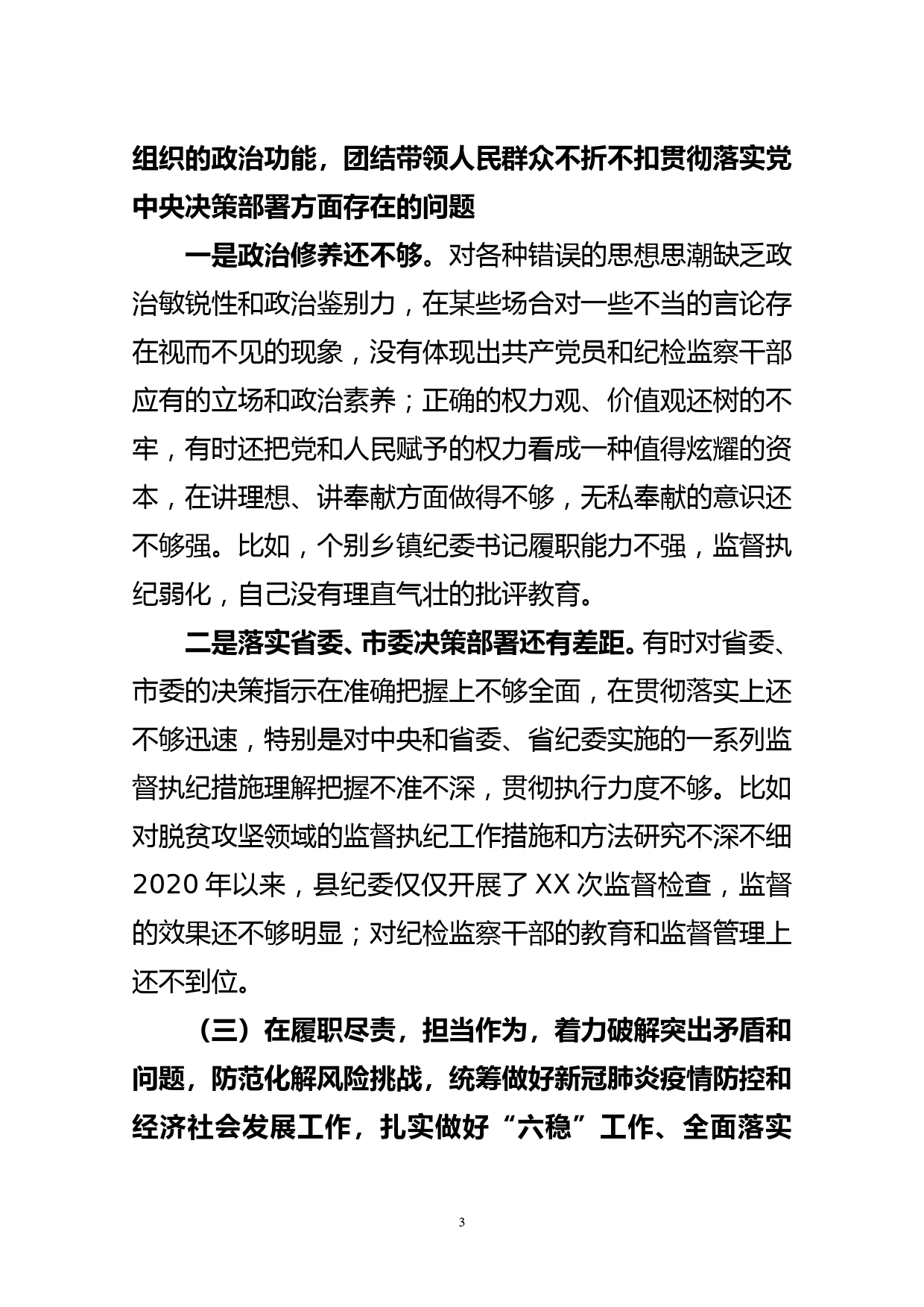 组织的政治功能，团结带领人民群众不折不扣贯彻落实党中央决策部署方面存在的问题

一是政治修养还不够。对各种错误的思想思潮缺乏政治敏锐性和政治鉴别力，在某些场合对一些不当的言论存在视而不见的现象，没有体现出共产党员和纪检监察干部应有的立场和政治素养；正确的权力观、价值观还树的不牢，有时还把党和人民赋予的权力看成一种值得炫耀的资本，在讲理想、讲奉献方面做得不够，无私奉献的意识还不够强。比如，个别乡镇纪委书记履职能力不强，监督执纪弱化，自己没有理直气壮的批评教育。

二是落实省委、市委决策部署还有差距。有时对省委、市委的决策指示在准确把握上不够全面，在贯彻落实上还不够迅速，特别是对中央和省委、省纪委实施的一系列监督执纪措施理解把握不准不深，贯彻执行力度不够。比如对脱贫攻坚领域的监督执纪工作措施和方法研究不深不细2020年以来，县纪委仅仅开展了XX次监督检查，监督的效果还不够明显；对纪检监察干部的教育和监督管理上还不到位。

（三）在履职尽责，担当作为，着力破解突出矛盾和问题，防范化解风险挑战，统筹做好新冠肺炎疫情防控和经济社会发展工作，扎实做好“六稳”工作、全面落实

3